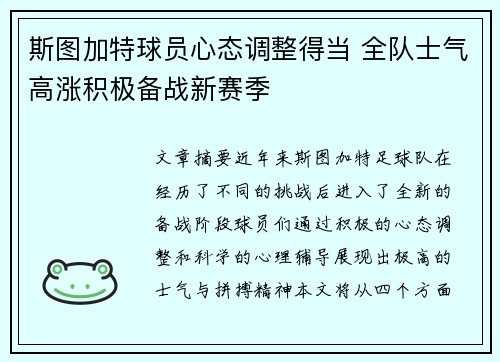 斯图加特球员心态调整得当 全队士气高涨积极备战新赛季

文章摘要近年来斯图加特足球队在经历了不同的挑战后进入了全新的备战阶段球员们通过积极的心态调整和科学的心理辅导展现出极高的士气与拼搏精神本文将从四个方面